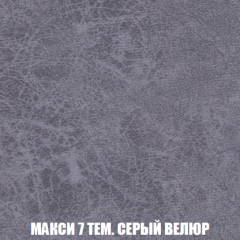 МАКСИ 7 ТЕМ. СЕРЫЙ ВЕЛЮР